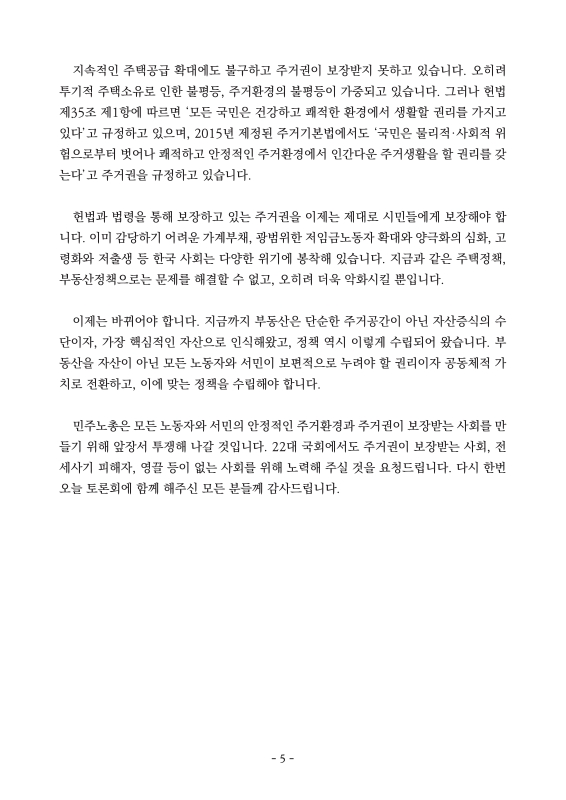 지속적인 주택공급 확대에도 불구하고 주거권이 보장받지 못하고 있습니다. 오히려 투기적 주택소유로 인한 불평등, 주거환경의 불평등이 가중되고 있습니다. 그러나 헌법 제35조 제1항에 따르면 '모든 국민은 건강하고 쾌적한 환경에서 생활할 권리를 가지고 있다'고 규정하고 있으며, 2015년 제정된 주거기본법에서도 '국민은 물리적·사회적 위험으로부터 벗어나 쾌적하고 안정적인 주거환경에서 인간다운 주거생활을 할 권리를 갖는다'고 주거권을 규정하고 있습니다.

헌법과 법령을 통해 보장하고 있는 주거권을 이제는 제대로 시민들에게 보장해야 합니다. 이미 감당하기 어려운 가계부채, 광범위한 저임금노동자 확대와 양극화의 심화, 고령화와 저출생 등 한국 사회는 다양한 위기에 봉착해 있습니다. 지금과 같은 주택정책, 부동산정책으로는 문제를 해결할 수 없고, 오히려 더욱 악화시킬 뿐입니다.

이제는 바뀌어야 합니다. 지금까지 부동산은 단순한 주거공간이 아닌 자산증식의 수단이자, 가장 핵심적인 자산으로 인식해왔고, 정책 역시 이렇게 수립되어 왔습니다. 부동산을 자산이 아닌 모든 노동자와 서민이 보편적으로 누려야 할 권리이자 공동체적 가치로 전환하고, 이에 맞는 정책을 수립해야 합니다.

민주노총은 모든 노동자와 서민의 안정적인 주거환경과 주거권이 보장받는 사회를 만들기 위해 앞장서 투쟁해 나갈 것입니다. 22대 국회에서도 주거권이 보장받는 사회, 전세사기 피해자, 영끌 등이 없는 사회를 위해 노력해 주실 것을 요청드립니다. 다시 한번 오늘 토론회에 함께 해주신 모든 분들께 감사드립니다.

- 5 -